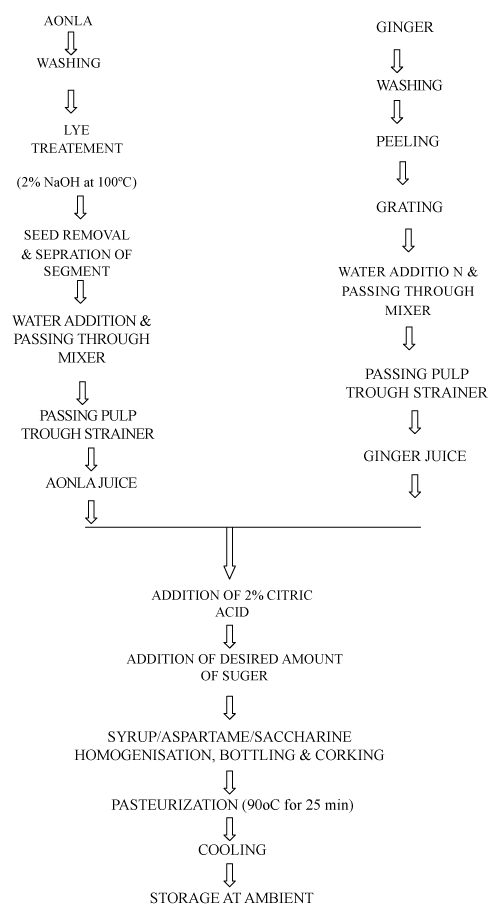 AONLA

WASHING

LYE TREATEMENT

(2% NaOH at 100ºC)

SEED REMOVAL & SEPRATION OF SEGMENT

WATER ADDITION & PASSING THROUGH MIXER

PASSING PULP TROUGH STRAINER

AONLA JUICE

GINGER

WASHING

PEELING

GRATING

WATER ADDITIO N & PASSING THROUGH MIXER

PASSING PULP TROUGH STRAINER

GINGER JUICE

ADDITION OF 2% CITRIC ACID

ADDITION OF DESIRED AMOUNT OF SUGER

SYRUP/ASPARTAME/SACCHARINE HOMOGENISATION, BOTTLING & CORKING

PASTEURIZATION (90oC for 25 min)

COOLING

STORAGE AT AMBIENT